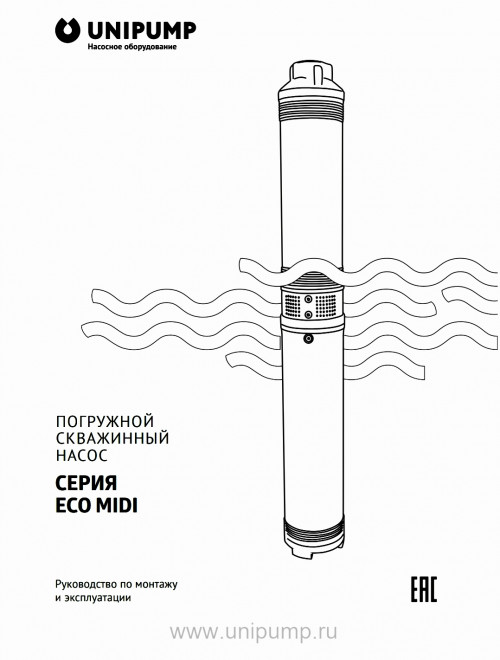 UNIPUMP
Насосное оборудование

ПОГРУЖНОЙ
СКВАЖИННЫЙ
НАСОС

СЕРИЯ
ECO MIDI

Руководство по монтажу
и эксплуатации

EAC

www.unipump.ru